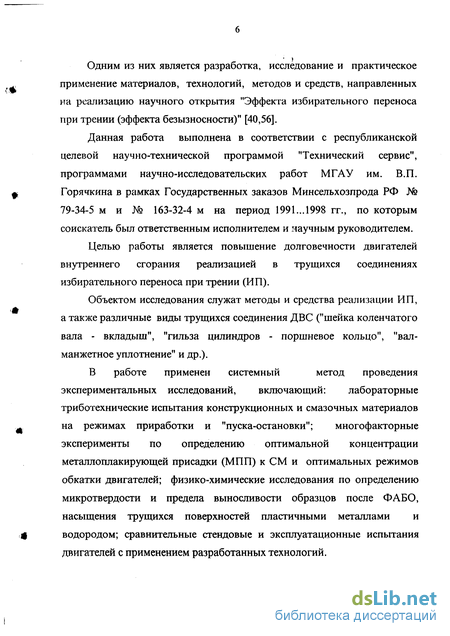 6

Одним из них является разработка, исследование и практическое применение материалов, технологий, методов и средств, направленных на реализацию научного открытия "Эффекта избирательного переноса при трении (эффекта безызносности)" [40,56].

Данная работа выполнена в соответствии с республиканской целевой научно-технической программой "Технический сервис", программами научно-исследовательских работ МГАУ им. В.П. Горячкина в рамках Государственных заказов Минсельхозпрода РФ № 79-34-5 м и № 163-32-4 м на период 1991...1998 гг., по которым соискатель был ответственным исполнителем и научным руководителем.

Целью работы является повышение долговечности двигателей внутреннего сгорания реализацией в трущихся соединениях избирательного переноса при трении (ИП).

Объектом исследования служат методы и средства реализации ИП, а также различные виды трущихся соединения ДВС ("шейка коленчатого вала - вкладыш", "гильза цилиндров - поршневое кольцо", "вал-манжетное уплотнение" и др.).

В работе применен системный метод проведения экспериментальных исследований, включающий: лабораторные триботехнические испытания конструкционных и смазочных материалов на режимах приработки и "пуска-остановки"; многофакторные эксперименты по определению оптимальной концентрации металлоплакирующей присадки (МПП) к СМ и оптимальных режимов обкатки двигателей; физико-химические исследования по определению микротвердости и предела выносливости образцов после ФАБО, насыщения трущихся поверхностей пластичными металлами и водородом; сравнительные стендовые и эксплуатационные испытания двигателей с применением разработанных технологий.

dsLib.net
библиотека диссертаций